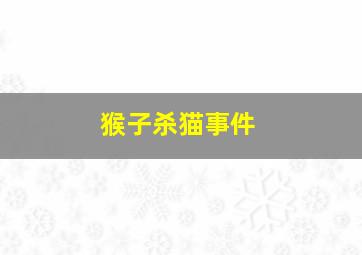 猴子杀猫事件